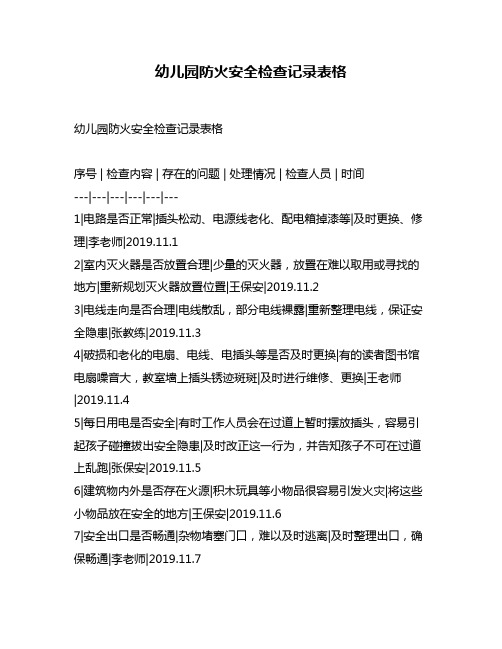 幼儿园防火安全检查记录表格

幼儿园防火安全检查记录表格

序号 | 检查内容 | 存在的问题 | 处理情况 | 检查人员 | 时间
---|---|---|---|---|---
1|电路是否正常|插头松动、电源线老化、配电箱掉漆等|及时更换、修理|李老师|2019.11.1
2|室内灭火器是否放置合理|少量的灭火器，放置在难以取用或寻找的地方|重新规划灭火器放置位置|王保安|2019.11.2
3|电线走向是否合理|电线散乱，部分电线裸露|重新整理电线，保证安全隐患|张教练|2019.11.3
4|破损和老化的电扇、电线、电插头等是否及时更换|有的读者图书馆电扇噪音大，教室墙上插头锈迹斑斑|及时进行维修、更换|王老师|2019.11.4
5|每日用电是否安全|有时工作人员会在过道上暂时摆放插头，容易引起孩子碰撞拔出安全隐患|及时改正这一行为，并告知孩子不可在过道上乱跑|张保安|2019.11.5
6|建筑物内外是否存在火源|积木玩具等小物品很容易引发火灾|将这些小物品放在安全的地方|王保安|2019.11.6
7|安全出口是否畅通|杂物堵塞门口，难以及时逃离|及时整理出口，确保畅通|李老师|2019.11.7